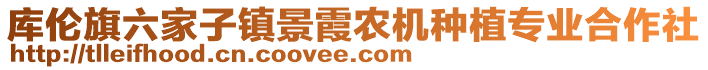 库伦旗六家子镇景霞农机种植专业合作社
http://tlleifhood.cn.coovee.com